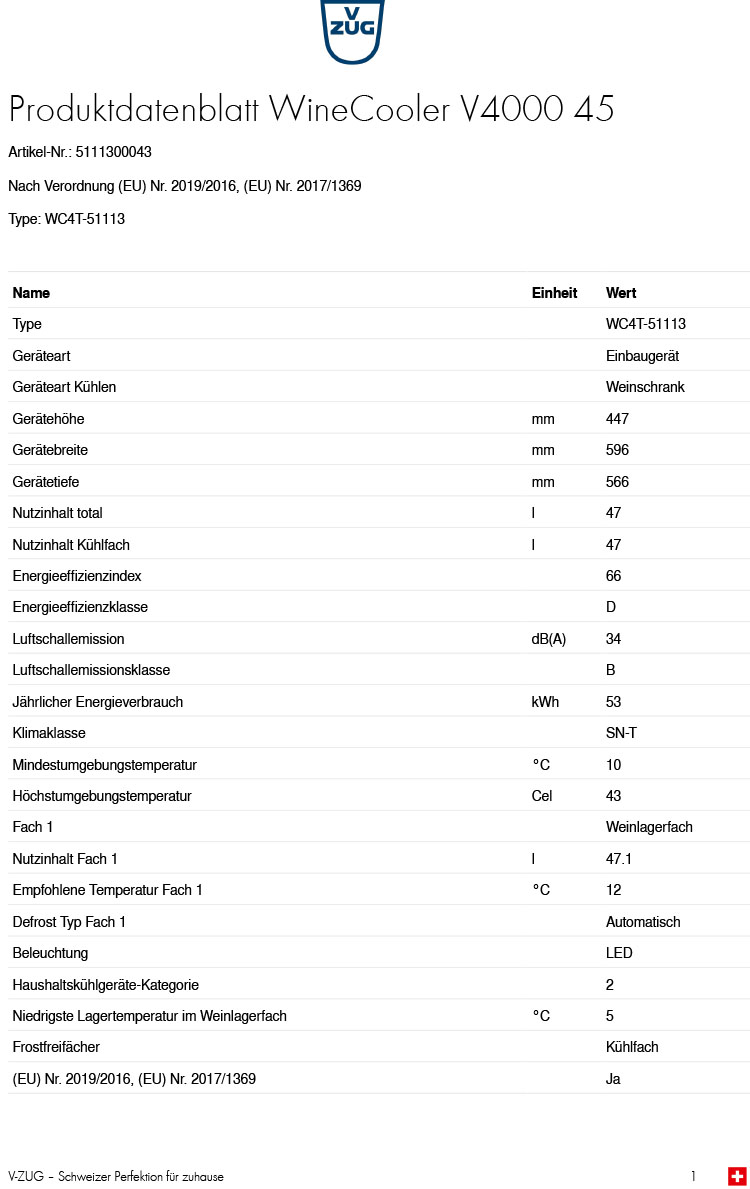 V ZUG

Produktdatenblatt WineCooler V4000 45

Artikel-Nr.: 5111300043

Nach Verordnung (EU) Nr. 2019/2016, (EU) Nr. 2017/1369

Type: WC4T-51113

| Name | Einheit | Wert |
|---|---|---|
| Type | | WC4T-51113 |
| Geräteart | | Einbaugerät |
| Geräteart Kühlen | | Weinschrank |
| Gerätehöhe | mm | 447 |
| Gerätebreite | mm | 596 |
| Gerätetiefe | mm | 566 |
| Nutzinhalt total | l | 47 |
| Nutzinhalt Kühlfach | l | 47 |
| Energieeffizienzindex | | 66 |
| Energieeffizienzklasse | | D |
| Luftschallemission | dB(A) | 34 |
| Luftschallemissionsklasse | | B |
| Jährlicher Energieverbrauch | kWh | 53 |
| Klimaklasse | | SN-T |
| Mindestumgebungstemperatur | °C | 10 |
| Höchstumgebungstemperatur | Cel | 43 |
| Fach 1 | | Weinlagerfach |
| Nutzinhalt Fach 1 | l | 47.1 |
| Empfohlene Temperatur Fach 1 | °C | 12 |
| Defrost Typ Fach 1 | | Automatisch |
| Beleuchtung | | LED |
| Haushaltskühlgeräte-Kategorie | | 2 |
| Niedrigste Lagertemperatur im Weinlagerfach | °C | 5 |
| Frostfreifächer | | Kühlfach |
| (EU) Nr. 2019/2016, (EU) Nr. 2017/1369 | | Ja |

V-ZUG – Schweizer Perfektion für zuhause 1